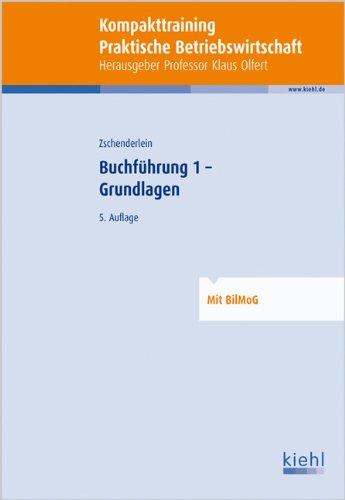 Kompakttraining
Praktische Betriebswirtschaft
Herausgeber Professor Klaus Olfert

www.kiehl.de

Zschenderlein

Buchführung 1 – Grundlagen

5. Auflage

Mit BilMoG

kiehl